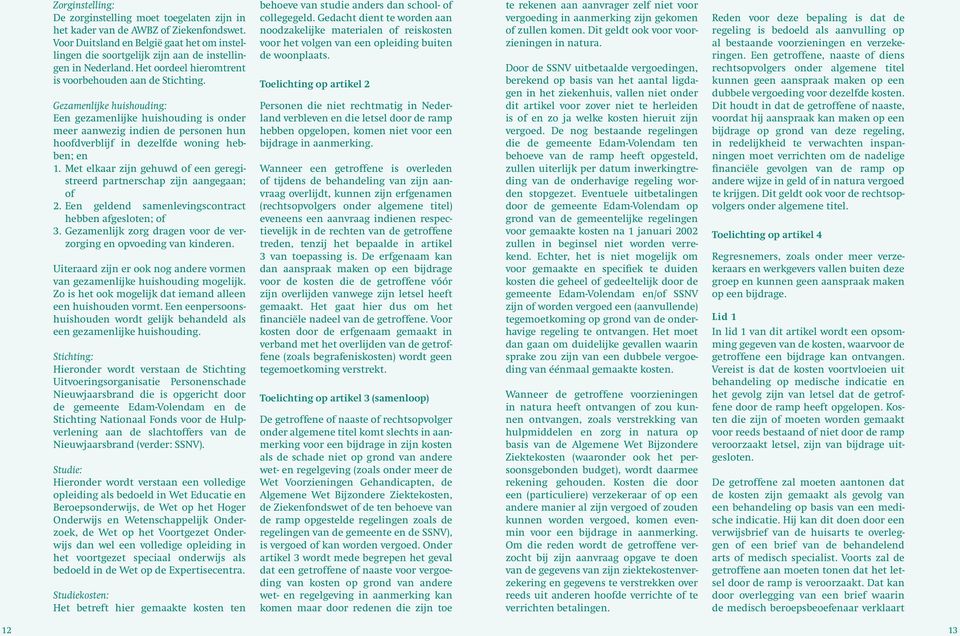 Zorginstelling:
De zorginstelling moet toegelaten zijn in het kader van de AWBZ of Ziekenfondswet. Voor Duitsland en België gaat het om instellingen die soortgelijk zijn aan de instellingen in Nederland. Het oordeel hieromtrent is voorbehouden aan de Stichting.

Gezamenlijke huishouding:
Een gezamenlijke huishouding is onder meer aanwezig indien de personen hun hoofdverblijf in dezelfde woning hebben; en
1. Met elkaar zijn gehuwd of een geregistreerd partnerschap zijn aangegaan; of
2. Een geldend samenlevingscontract hebben afgesloten; of
3. Gezamenlijk zorg dragen voor de verzorging en opvoeding van kinderen.

Uiteraard zijn er ook nog andere vormen van gezamenlijke huishouding mogelijk. Zo is het ook mogelijk dat iemand alleen een huishouden vormt. Een eenpersoonshuishouden wordt gelijk behandeld als een gezamenlijke huishouding.

Stichting:
Hieronder wordt verstaan de Stichting Uitvoeringsorganisatie Personenschade Nieuwjaarsbrand die is opgericht door de gemeente Edam-Volendam en de Stichting Nationaal Fonds voor de Hulpverlening aan de slachtoffers van de Nieuwjaarsbrand (verder: SSNV).

Studie:
Hieronder wordt verstaan een volledige opleiding als bedoeld in Wet Educatie en Beroepsonderwijs, de Wet op het Hoger Onderwijs en Wetenschappelijk Onderzoek, de Wet op het Voortgezet Onderwijs dan wel een volledige opleiding in het voortgezet speciaal onderwijs als bedoeld in de Wet op de Expertisecentra.

Studiekosten:
Het betreft hier gemaakte kosten ten behoeve van studie anders dan school- of collegegeld. Gedacht dient te worden aan noodzakelijke materialen of reiskosten voor het volgen van een opleiding buiten de woonplaats.

Toelichting op artikel 2

Personen die niet rechtmatig in Nederland verbleven en die letsel door de ramp hebben opgelopen, komen niet voor een bijdrage in aanmerking.

Wanneer een getroffene is overleden of tijdens de behandeling van zijn aanvraag overlijdt, kunnen zijn erfgenamen (rechtsopvolgers onder algemene titel) eveneens een aanvraag indienen respectievelijk in de rechten van de getroffene treden, tenzij het bepaalde in artikel 3 van toepassing is. De erfgenaam kan dan aanspraak maken op een bijdrage voor de kosten die de getroffene vóór zijn overlijden vanwege zijn letsel heeft gemaakt. Het gaat hier dus om het financiële nadeel van de getroffene. Voor kosten door de erfgenaam gemaakt in verband met het overlijden van de getroffene (zoals begrafeniskosten) wordt geen tegemoetkoming verstrekt.

Toelichting op artikel 3 (samenloop)

De getroffene of naaste of rechtsopvolger onder algemene titel komt slechts in aanmerking voor een bijdrage in zijn kosten als de schade niet op grond van andere wet- en regelgeving (zoals onder meer de Wet Voorzieningen Gehandicapten, de Algemene Wet Bijzondere Ziektekosten, de Ziekenfondswet of de ten behoeve van de ramp opgestelde regelingen zoals de regelingen van de gemeente en de SSNV), is vergoed of kan worden vergoed. Onder artikel 3 wordt mede begrepen het geval dat een getroffene of naaste voor vergoeding van kosten op grond van andere wet- en regelgeving in aanmerking kan komen maar door redenen die zijn toe te rekenen aan aanvrager zelf niet voor vergoeding in aanmerking zijn gekomen of zullen komen. Dit geldt ook voor voorzieningen in natura.

Door de SSNV uitbetaalde vergoedingen, berekend op basis van het aantal ligdagen in het ziekenhuis, vallen niet onder dit artikel voor zover niet te herleiden is of en zo ja welke kosten hieruit zijn vergoed. De nog bestaande regelingen die de gemeente Edam-Volendam ten behoeve van de ramp heeft opgesteld, zullen uiterlijk per datum inwerkingtreding van de onderhavige regeling worden stopgezet. Eventuele uitbetalingen door de gemeente Edam-Volendam op grond van de gemeentelijke regelingen voor gemaakte kosten na 1 januari 2002 zullen in beginsel niet worden verrekend. Echter, het is niet mogelijk om voor gemaakte en specifiek te duiden kosten die geheel of gedeeltelijk door de gemeente Edam-Volendam en/of SSNV zijn of worden vergoed een (aanvullende) tegemoetkoming op grond van de onderhavige regeling te ontvangen. Het moet dan gaan om duidelijke gevallen waarin sprake zou zijn van een dubbele vergoeding van éénmaal gemaakte kosten.

Wanneer de getroffene voorzieningen in natura heeft ontvangen of zou kunnen ontvangen, zoals verstrekking van hulpmiddelen en zorg in natura op basis van de Algemene Wet Bijzondere Ziektekosten (waaronder ook het persoonsgebonden budget), wordt daarmee rekening gehouden. Kosten die door een (particuliere) verzekeraar of op een andere manier al zijn vergoed of zouden kunnen worden vergoed, komen evenmin voor een bijdrage in aanmerking. Om die reden wordt de getroffene verzocht bij zijn aanvraag opgave te doen van de gegevens van zijn ziektekostenverzekering en gegevens te verstrekken over reeds uit anderen hoofde verrichte of te verrichten betalingen.

Reden voor deze bepaling is dat de regeling is bedoeld als aanvulling op al bestaande voorzieningen en verzekeringen. Een getroffene, naaste of diens rechtsopvolgers onder algemene titel kunnen geen aanspraak maken op een dubbele vergoeding voor dezelfde kosten. Dit houdt in dat de getroffene of naaste, voordat hij aanspraak kan maken op een bijdrage op grond van deze regeling, in redelijkheid te verwachten inspanningen moet verrichten om de nadelige financiële gevolgen van de ramp op andere wijze in geld of in natura vergoed te krijgen. Dit geldt ook voor de rechtsopvolgers onder algemene titel.

Toelichting op artikel 4

Regresnemers, zoals onder meer verzekeraars en werkgevers vallen buiten deze groep en kunnen geen aanspraak maken op een bijdrage.

Lid 1
In lid 1 van dit artikel wordt een opsomming gegeven van de kosten, waarvoor de getroffene een bijdrage kan ontvangen. Vereist is dat de kosten voortvloeien uit behandeling op medische indicatie en het gevolg zijn van letsel dat de getroffene door de ramp heeft opgelopen. Kosten die zijn of moeten worden gemaakt voor reeds bestaand of niet door de ramp veroorzaakt letsel, zijn van bijdrage uitgesloten.

De getroffene zal moeten aantonen dat de kosten zijn gemaakt als gevolg van een behandeling op basis van een medische indicatie. Hij kan dit doen door een verwijsbrief van de huisarts te overleggen of een brief van de behandelend arts of medisch specialist. Voorts zal de getroffene aan moeten tonen dat het letsel door de ramp is veroorzaakt. Dat kan door overlegging van een brief waarin de medisch beroepsbeoefenaar verklaart

12

13